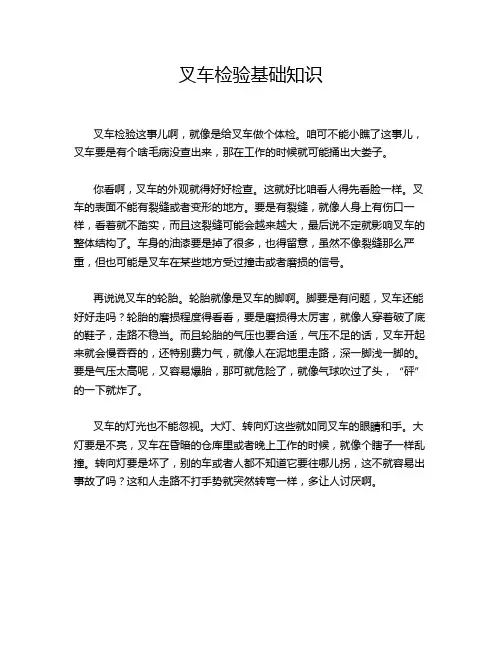 叉车检验基础知识

叉车检验这事儿啊，就像是给叉车做个体检。咱可不能小瞧了这事儿，叉车要是有个啥毛病没查出来，那在工作的时候就可能捅出大娄子。

你看啊，叉车的外观就得好好检查。这就好比咱看人得先看脸一样。叉车的表面不能有裂缝或者变形的地方。要是有裂缝，就像人身上有伤口一样，看着就不踏实，而且这裂缝可能会越来越大，最后说不定就影响叉车的整体结构了。车身的油漆要是掉了很多，也得留意，虽然不像裂缝那么严重，但也可能是叉车在某些地方受过撞击或者磨损的信号。

再说说叉车的轮胎。轮胎就像是叉车的脚啊。脚要是有问题，叉车还能好好走吗？轮胎的磨损程度得看看，要是磨损得太厉害，就像人穿着破了底的鞋子，走路不稳当。而且轮胎的气压也要合适，气压不足的话，叉车开起来就会慢吞吞的，还特别费力气，就像人在泥地里走路，深一脚浅一脚的。要是气压太高呢，又容易爆胎，那可就危险了，就像气球吹过了头，“砰”的一下就炸了。

叉车的灯光也不能忽视。大灯、转向灯这些就如同叉车的眼睛和手。大灯要是不亮，叉车在昏暗的仓库里或者晚上工作的时候，就像个瞎子一样乱撞。转向灯要是坏了，别的车或者人都不知道它要往哪儿拐，这不就容易出事故了吗？这和人走路不打手势就突然转弯一样，多让人讨厌啊。